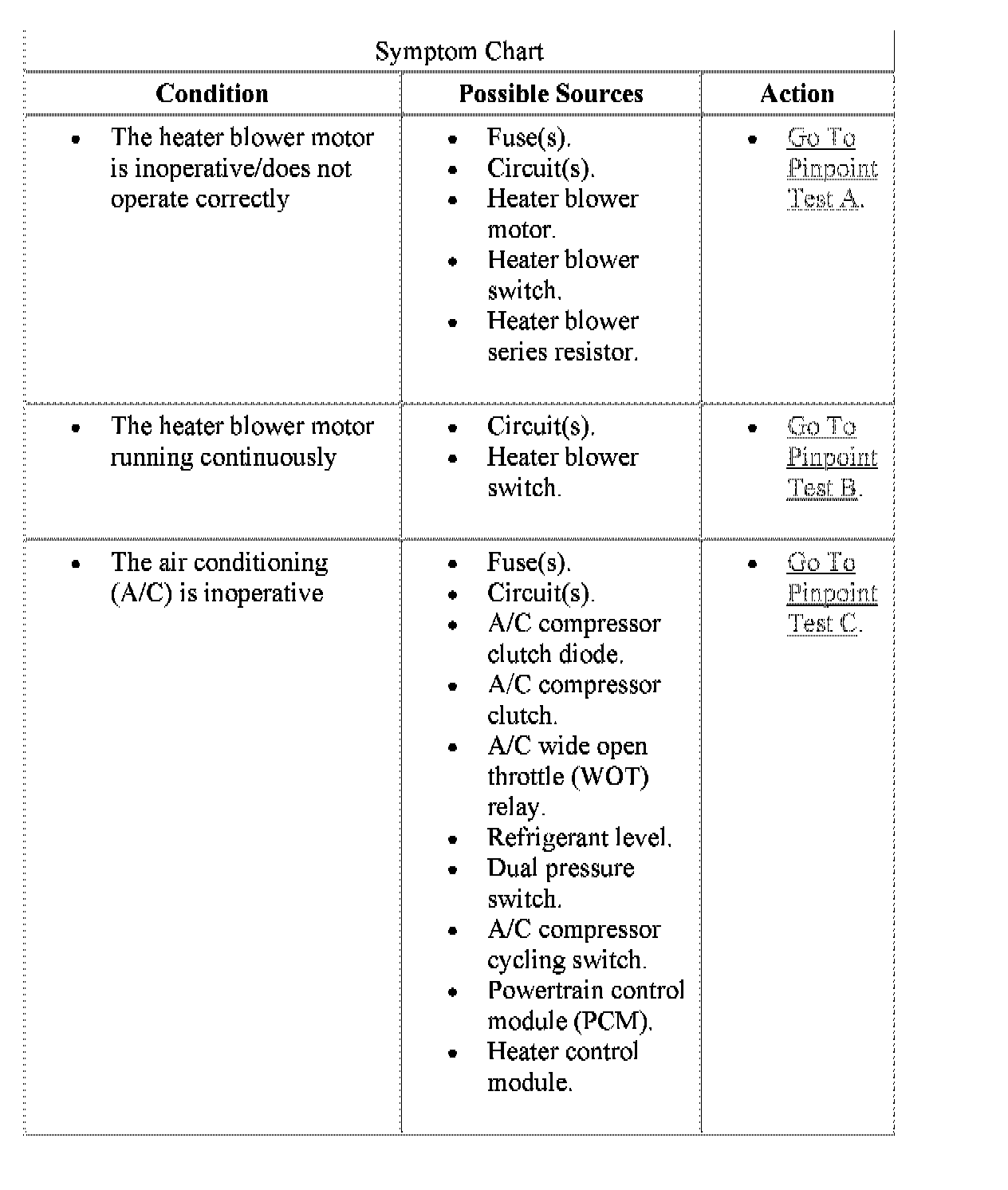 Symptom Chart

| Condition | Possible Sources | Action |
|---|---|---|
| • The heater blower motor is inoperative/does not operate correctly | • Fuse(s). • Circuit(s). • Heater blower motor. • Heater blower switch. • Heater blower series resistor. | • Go To Pinpoint Test A. |
| • The heater blower motor running continuously | • Circuit(s). • Heater blower switch. | • Go To Pinpoint Test B. |
| • The air conditioning (A/C) is inoperative | • Fuse(s). • Circuit(s). • A/C compressor clutch diode. • A/C compressor clutch. • A/C wide open throttle (WOT) relay. • Refrigerant level. • Dual pressure switch. • A/C compressor cycling switch. • Powertrain control module (PCM). • Heater control module. | • Go To Pinpoint Test C. |